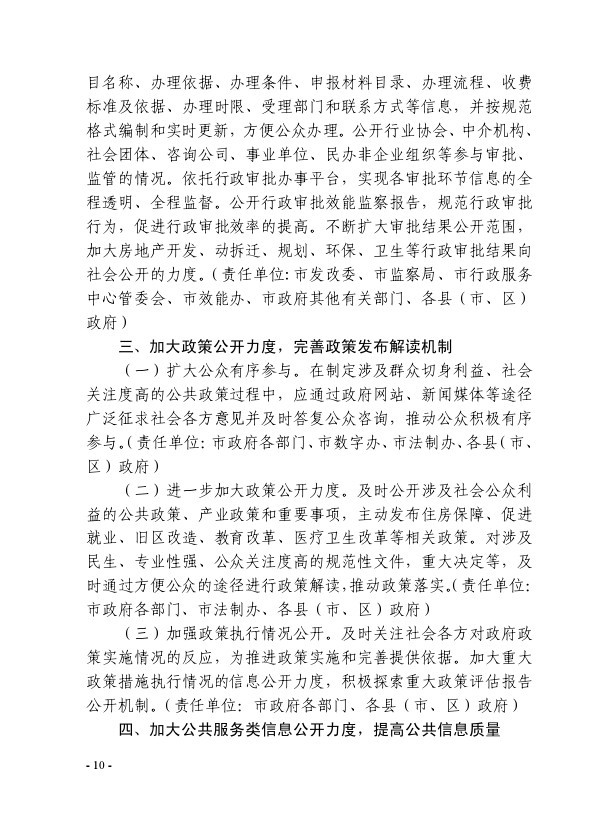 目名称、办理依据、办理条件、申报材料目录、办理流程、收费标准及依据、办理时限、受理部门和联系方式等信息，并按规范格式编制和实时更新，方便公众办理。公开行业协会、中介机构、社会团体、咨询公司、事业单位、民办非企业组织等参与审批、监管的情况。依托行政审批办事平台，实现各审批环节信息的全程透明、全程监督。公开行政审批效能监察报告，规范行政审批行为，促进行政审批效率的提高。不断扩大审批结果公开范围，加大房地产开发、动拆迁、规划、环保、卫生等行政审批结果向社会公开的力度。（责任单位：市发改委、市监察局、市行政服务中心管委会、市效能办、市政府其他有关部门、各县（市、区）政府）

三、加大政策公开力度，完善政策发布解读机制

（一）扩大公众有序参与。在制定涉及群众切身利益、社会关注度高的公共政策过程中，应通过政府网站、新闻媒体等途径广泛征求社会各方意见并及时答复公众咨询，推动公众积极有序参与。（责任单位：市政府各部门、市数字办、市法制办、各县（市、区）政府）

（二）进一步加大政策公开力度。及时公开涉及社会公众利益的公共政策、产业政策和重要事项，主动发布住房保障、促进就业、旧区改造、教育改革、医疗卫生改革等相关政策。对涉及民生、专业性强、公众关注度高的规范性文件，重大决定等，及时通过方便公众的途径进行政策解读，推动政策落实。（责任单位：市政府各部门、市法制办、各县（市、区）政府）

（三）加强政策执行情况公开。及时关注社会各方对政府政策实施情况的反应，为推进政策实施和完善提供依据。加大重大政策措施执行情况的信息公开力度，积极探索重大政策评估报告公开机制。（责任单位：市政府各部门、各县（市、区）政府）

四、加大公共服务类信息公开力度，提高公共信息质量

- 10 -